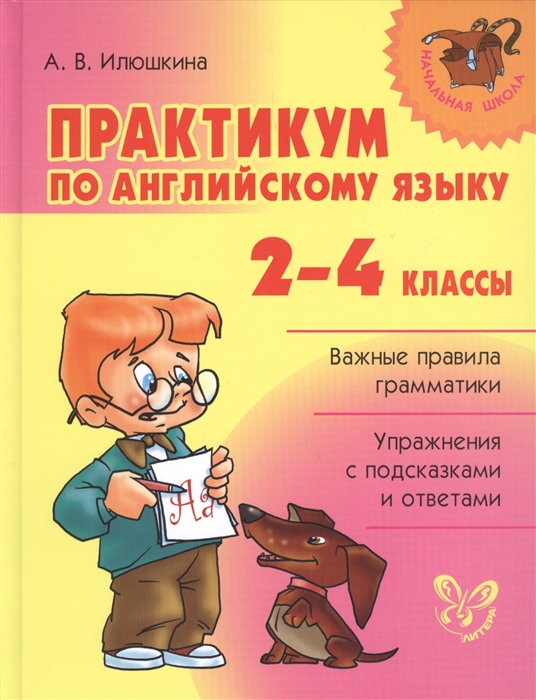 А. В. Илюшкина

НАЧАЛЬНАЯ ШКОЛА

ПРАКТИКУМ ПО АНГЛИЙСКОМУ ЯЗЫКУ

2–4 КЛАССЫ

Важные правила грамматики

Упражнения с подсказками и ответами

Aa

ЛИТЕРА